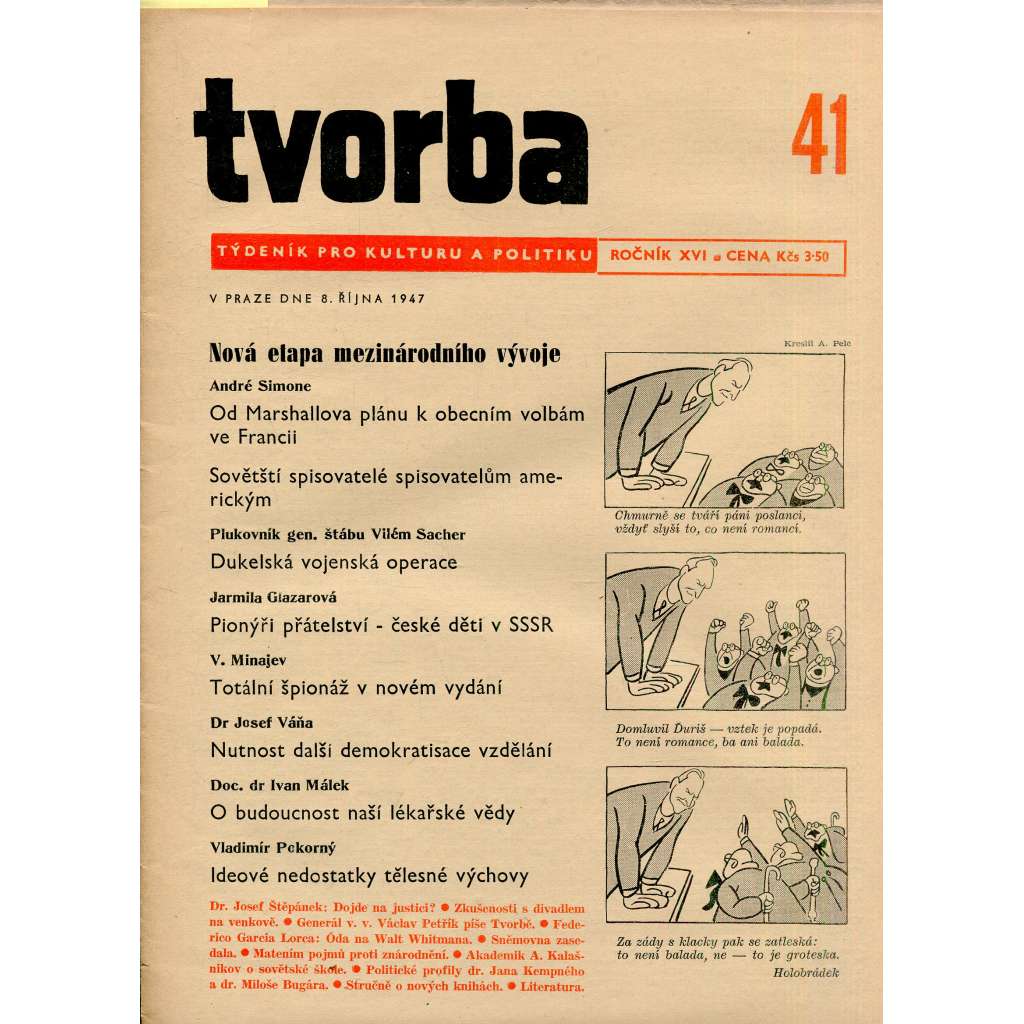 tvorba

41

TÝDENÍK PRO KULTURU A POLITIKU

ROČNÍK XVI ■ CENA Kčs 3·50

V PRAZE DNE 8. ŘÍJNA 1947

Nová etapa mezinárodního vývoje

André Simone

Od Marshallova plánu k obecním volbám ve Francii

Sovětští spisovatelé spisovatelům americkým

Plukovník gen. štábu Vilém Sacher

Dukelská vojenská operace

Jarmila Glazarová

Pionýři přátelství - české děti v SSSR

V. Minajev

Totální špionáž v novém vydání

Dr Josef Váňa

Nutnost další demokratisace vzdělání

Doc. dr Ivan Málek

O budoucnost naší lékařské vědy

Vladimír Pokorný

Ideové nedostatky tělesné výchovy

Dr. Josef Štěpánek: Dojde na justici? ● Zkušenosti s divadlem na venkově. ● Generál v. v. Václav Petřík píše Tvorbě. ● Federico García Lorca: Óda na Walt Whitmana. ● Sněmovna zasedala. ● Matením pojmů proti znárodnění. ● Akademik A. Kalašnikov o sovětské škole. ● Politické profily dr. Jana Kempného a dr. Miloše Bugára. ● Stručně o nových knihách. ● Literatura.

Kreslil A. Pelc

Chmurně se tváří páni poslanci, vždyť slyší to, co není romancí.

Domluvil Ďuriš — vztek je popadá. To není romance, ba ani balada.

Za zády s klacky pak se zatleská: to není balada, ne — to je groteska.

Holobrádek